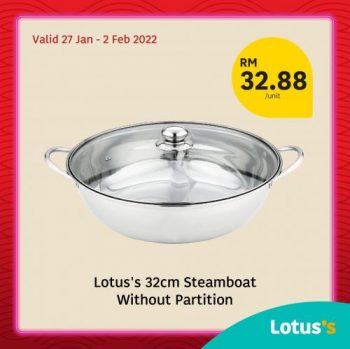 Valid 27 Jan - 2 Feb 2022

RM
32.88
/unit

Lotus's 32cm Steamboat
Without Partition

Lotus's